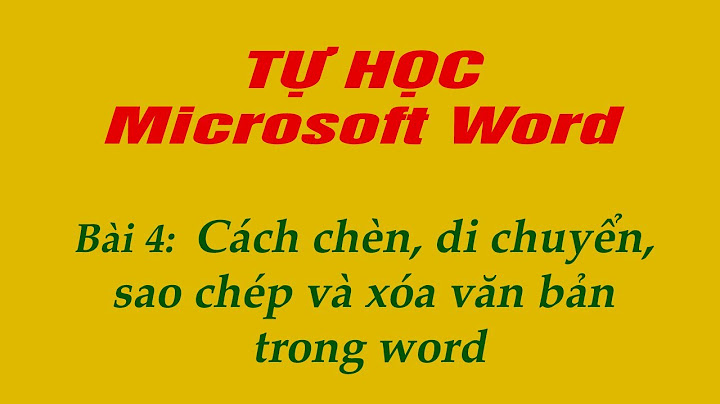 TỰ HỌC
Microsoft Word

Bài 4: Cách chèn, di chuyển, sao chép và xóa văn bản trong word